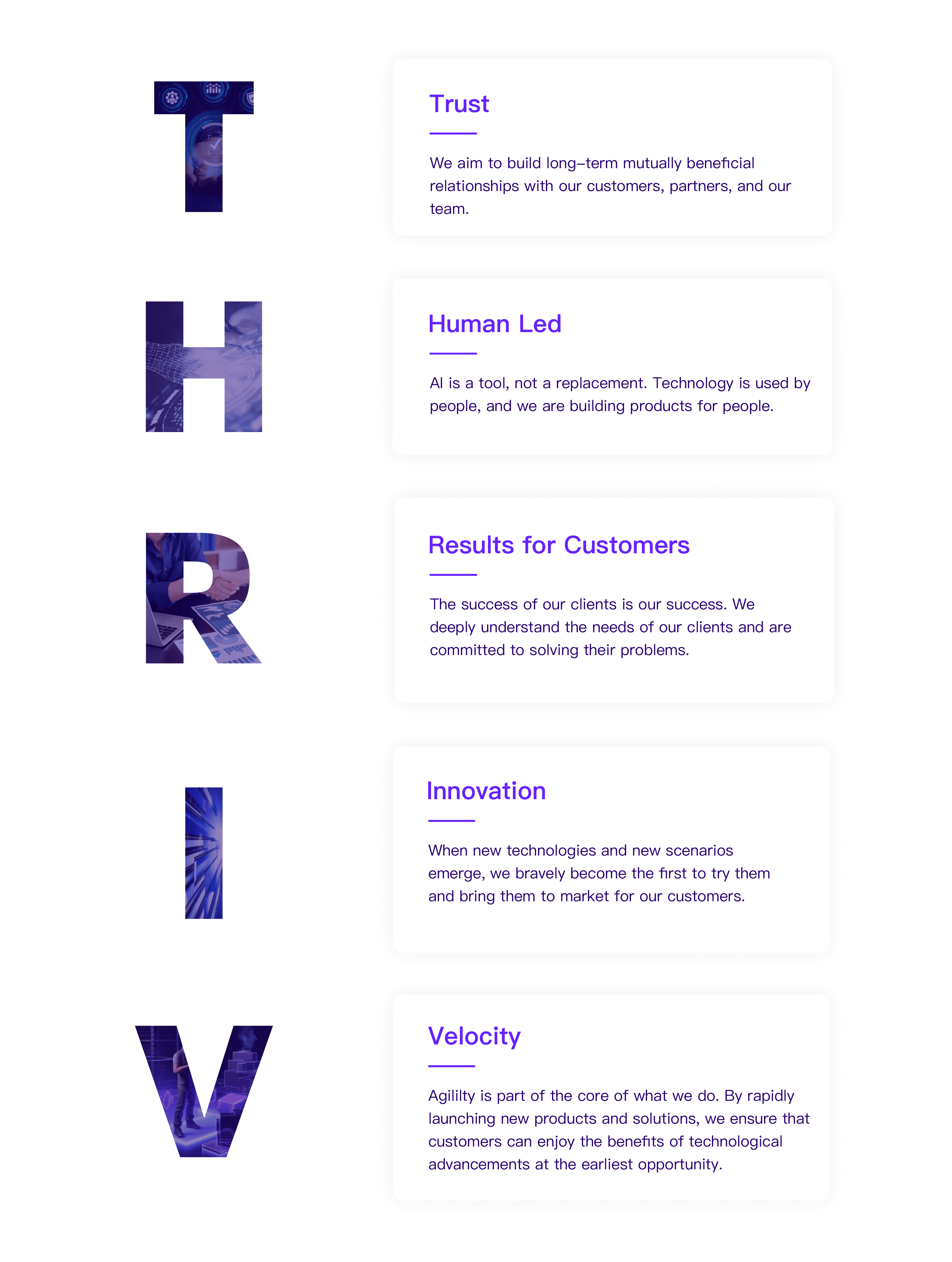 T

Trust

We aim to build long-term mutually beneficial relationships with our customers, partners, and our team.

H

Human Led

AI is a tool, not a replacement. Technology is used by people, and we are building products for people.

R

Results for Customers

The success of our clients is our success. We deeply understand the needs of our clients and are committed to solving their problems.

I

Innovation

When new technologies and new scenarios emerge, we bravely become the first to try them and bring them to market for our customers.

V

Velocity

Agililty is part of the core of what we do. By rapidly launching new products and solutions, we ensure that customers can enjoy the benefits of technological advancements at the earliest opportunity.